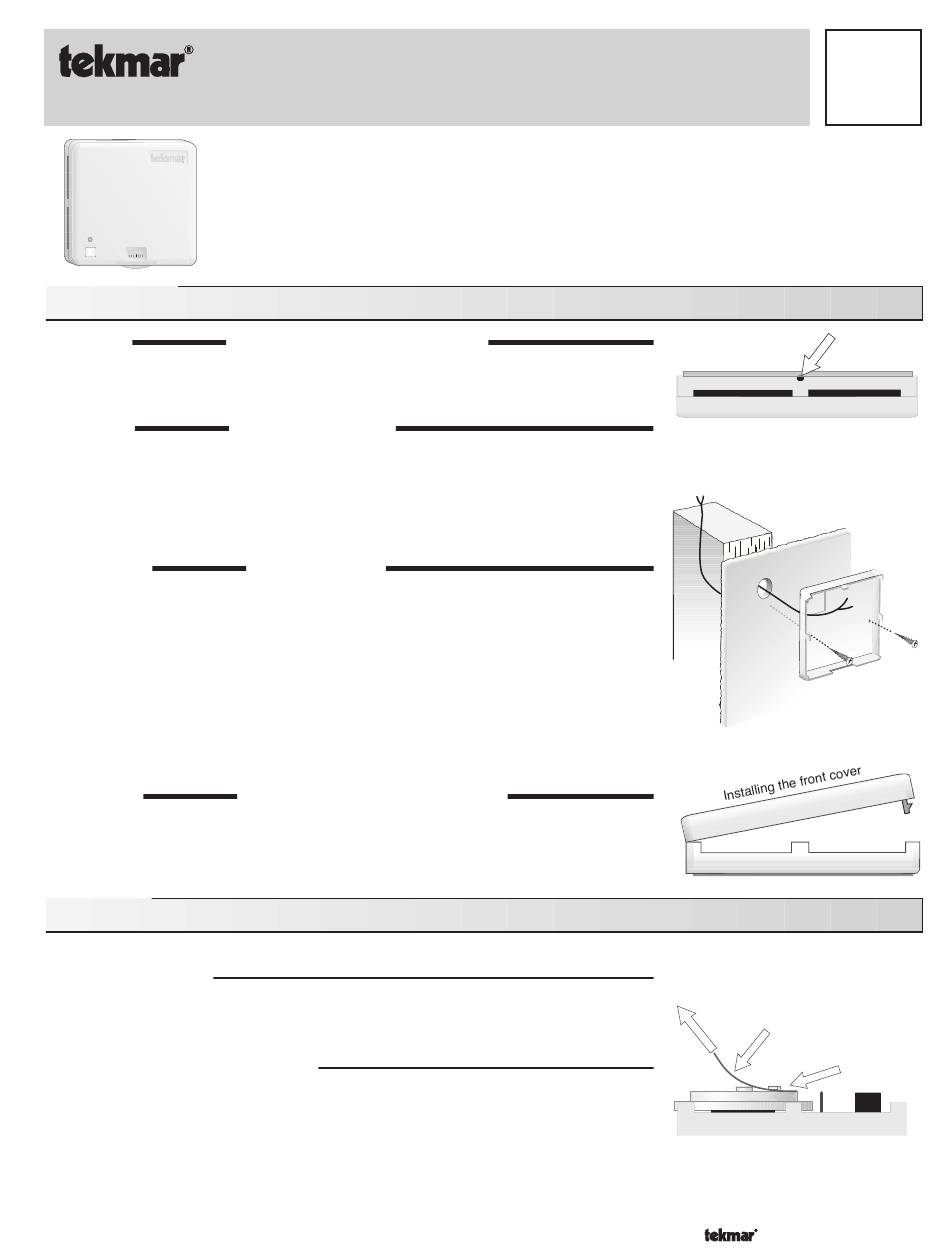 tekmar®

tekmar

Installing the front cover

tekmar